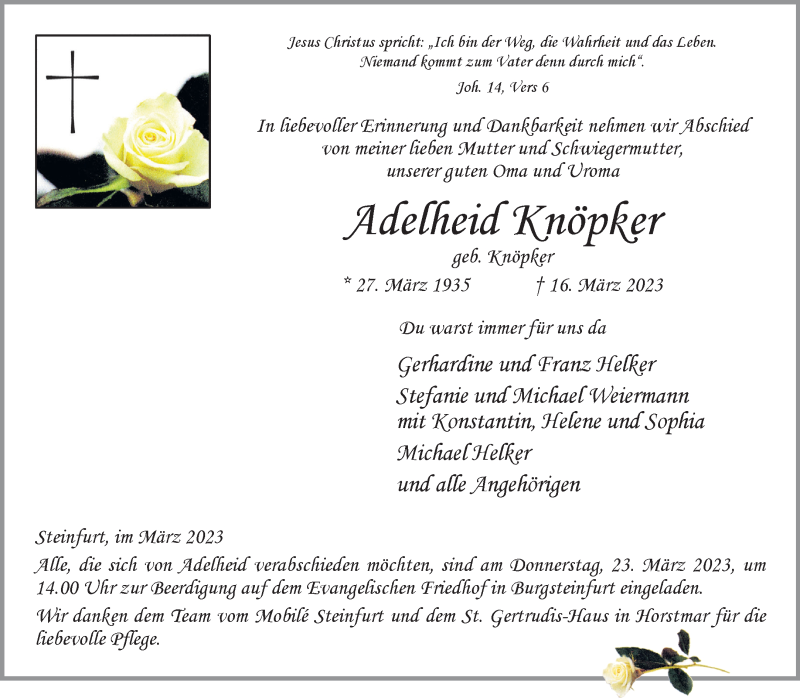 Jesus Christus spricht: „Ich bin der Weg, die Wahrheit und das Leben. Niemand kommt zum Vater denn durch mich“.
Joh. 14, Vers 6

In liebevoller Erinnerung und Dankbarkeit nehmen wir Abschied von meiner lieben Mutter und Schwiegermutter, unserer guten Oma und Uroma

Adelheid Knöpker
geb. Knöpker
* 27. März 1935 † 16. März 2023

Du warst immer für uns da

Gerhardine und Franz Helker
Stefanie und Michael Weiermann
mit Konstantin, Helene und Sophia
Michael Helker
und alle Angehörigen

Steinfurt, im März 2023
Alle, die sich von Adelheid verabschieden möchten, sind am Donnerstag, 23. März 2023, um 14.00 Uhr zur Beerdigung auf dem Evangelischen Friedhof in Burgsteinfurt eingeladen.
Wir danken dem Team vom Mobilé Steinfurt und dem St. Gertrudis-Haus in Horstmar für die liebevolle Pflege.